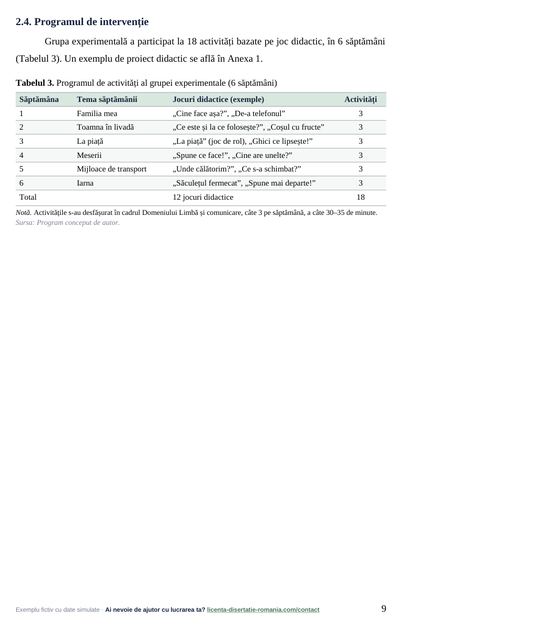 2.4. Programul de intervenție

Grupa experimentală a participat la 18 activități bazate pe joc didactic, în 6 săptămâni (Tabelul 3). Un exemplu de proiect didactic se află în Anexa 1.

Tabelul 3. Programul de activități al grupei experimentale (6 săptămâni)

| Săptămâna | Tema săptămânii | Jocuri didactice (exemple) | Activități |
|---|---|---|---|
| 1 | Familia mea | „Cine face așa?", „De-a telefonul" | 3 |
| 2 | Toamna în livadă | „Ce este și la ce folosește?", „Coșul cu fructe" | 3 |
| 3 | La piață | „La piață" (joc de rol), „Ghici ce lipsește!" | 3 |
| 4 | Meserii | „Spune ce face!", „Cine are unelte?" | 3 |
| 5 | Mijloace de transport | „Unde călătorim?", „Ce s-a schimbat?" | 3 |
| 6 | Iarna | „Săculețul fermecat", „Spune mai departe!" | 3 |
| Total | | 12 jocuri didactice | 18 |

Notă. Activitățile s-au desfășurat în cadrul Domeniului Limbă și comunicare, câte 3 pe săptămână, a câte 30–35 de minute.
Sursa: Program conceput de autor.

Exemplu fictiv cu date simulate · Ai nevoie de ajutor cu lucrarea ta? licenta-disertatie-romania.com/contact

9